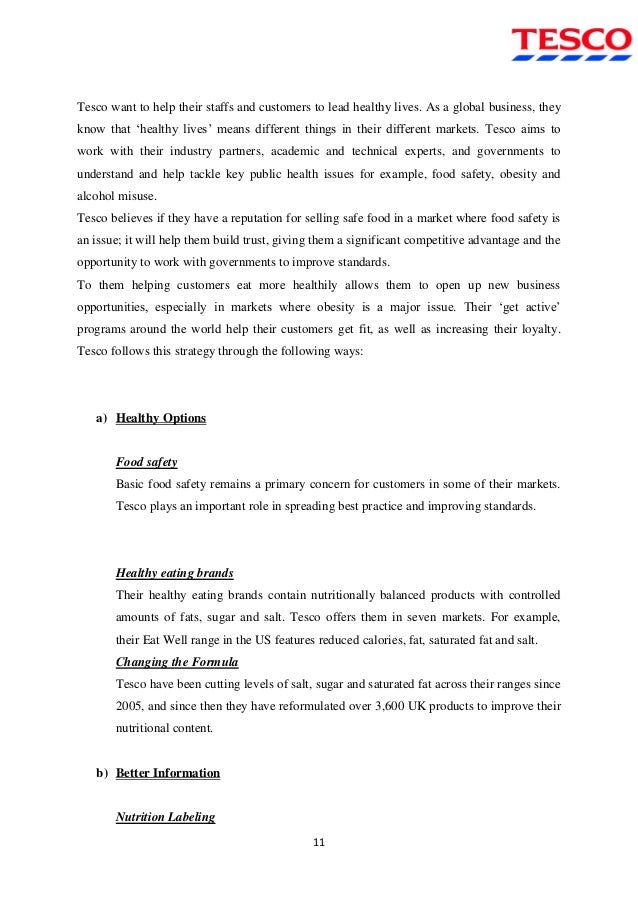 TESCO

Tesco want to help their staffs and customers to lead healthy lives. As a global business, they know that ‘healthy lives’ means different things in their different markets. Tesco aims to work with their industry partners, academic and technical experts, and governments to understand and help tackle key public health issues for example, food safety, obesity and alcohol misuse.
Tesco believes if they have a reputation for selling safe food in a market where food safety is an issue; it will help them build trust, giving them a significant competitive advantage and the opportunity to work with governments to improve standards.
To them helping customers eat more healthily allows them to open up new business opportunities, especially in markets where obesity is a major issue. Their ‘get active’ programs around the world help their customers get fit, as well as increasing their loyalty. Tesco follows this strategy through the following ways:

a) Healthy Options

Food safety
Basic food safety remains a primary concern for customers in some of their markets. Tesco plays an important role in spreading best practice and improving standards.

Healthy eating brands
Their healthy eating brands contain nutritionally balanced products with controlled amounts of fats, sugar and salt. Tesco offers them in seven markets. For example, their Eat Well range in the US features reduced calories, fat, saturated fat and salt.
Changing the Formula
Tesco have been cutting levels of salt, sugar and saturated fat across their ranges since 2005, and since then they have reformulated over 3,600 UK products to improve their nutritional content.

b) Better Information

Nutrition Labeling

11